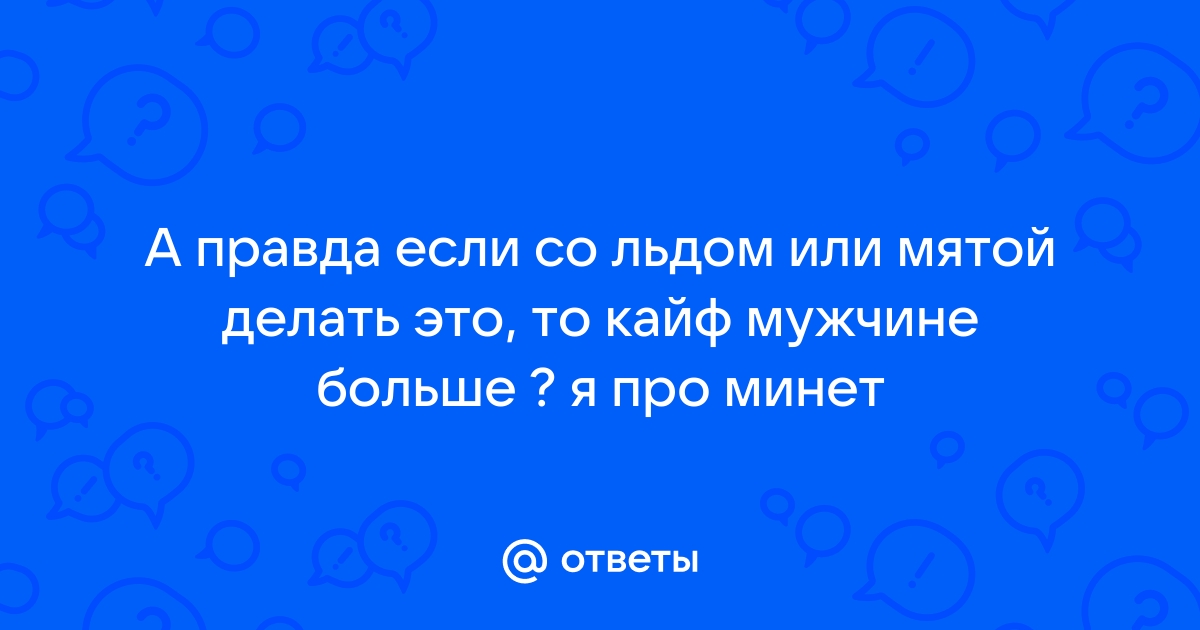 А правда если со льдом или мятой делать это, то кайф мужчине больше ? я про минет

@ ответы